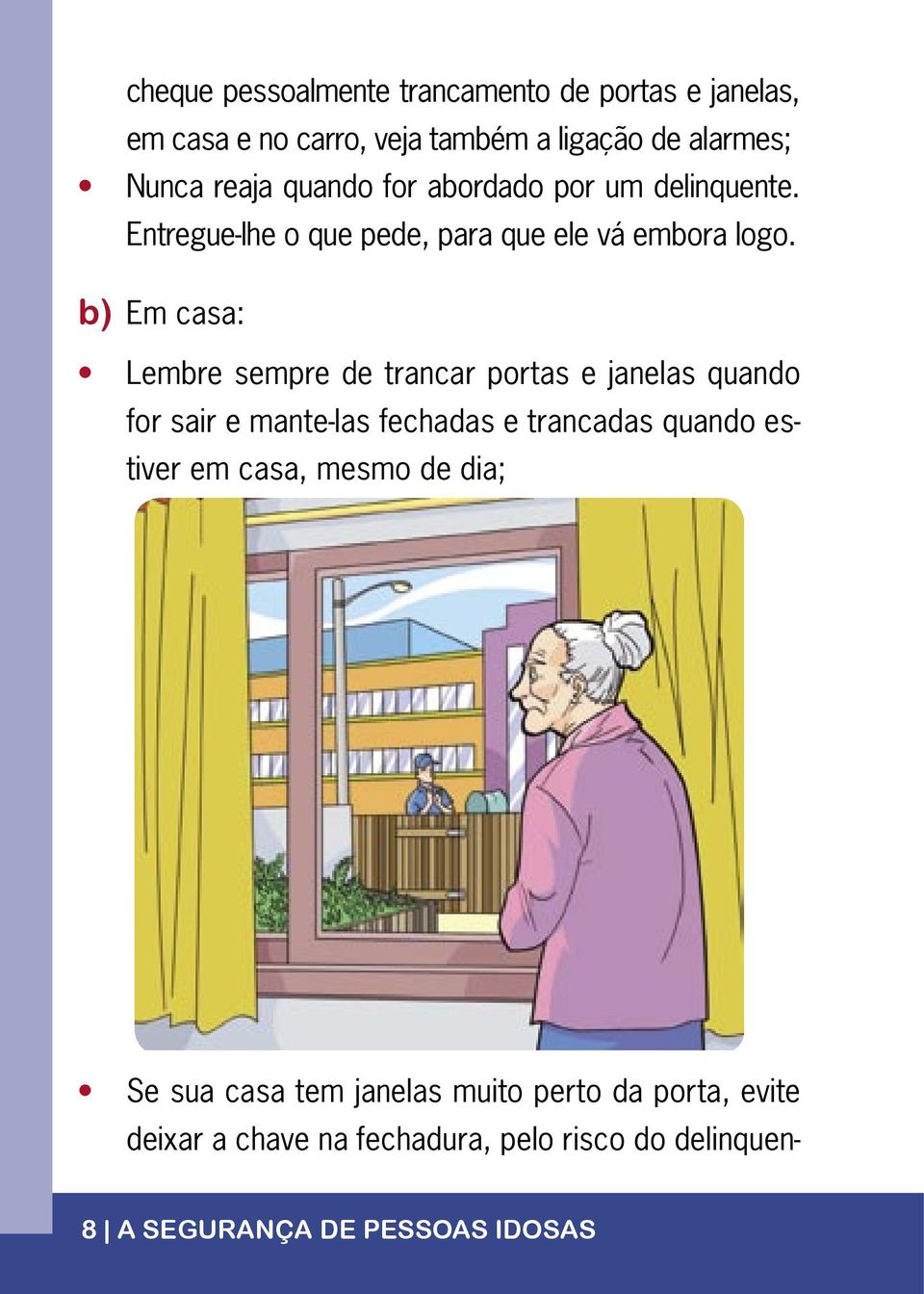 cheque pessoalmente trancamento de portas e janelas, em casa e no carro, veja também a ligação de alarmes;

• Nunca reaja quando for abordado por um delinquente. Entregue-lhe o que pede, para que ele vá embora logo.

b) Em casa:

• Lembre sempre de trancar portas e janelas quando for sair e mante-las fechadas e trancadas quando estiver em casa, mesmo de dia;

• Se sua casa tem janelas muito perto da porta, evite deixar a chave na fechadura, pelo risco do delinquen-

8 | A SEGURANÇA DE PESSOAS IDOSAS